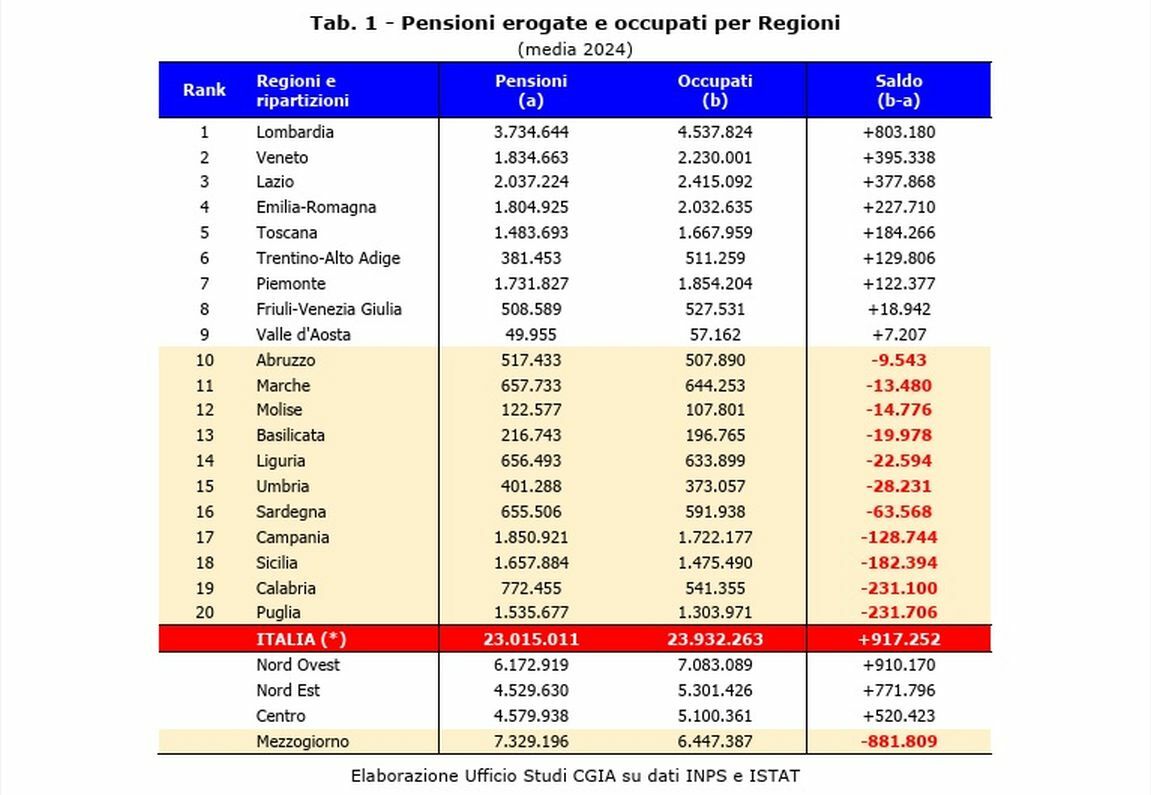 Tab. 1 - Pensioni erogate e occupati per Regioni
(media 2024)

| Rank | Regioni e ripartizioni | Pensioni (a) | Occupati (b) | Saldo (b-a) |
|---|---|---|---|---|
| 1 | Lombardia | 3.734.644 | 4.537.824 | +803.180 |
| 2 | Veneto | 1.834.663 | 2.230.001 | +395.338 |
| 3 | Lazio | 2.037.224 | 2.415.092 | +377.868 |
| 4 | Emilia-Romagna | 1.804.925 | 2.032.635 | +227.710 |
| 5 | Toscana | 1.483.693 | 1.667.959 | +184.266 |
| 6 | Trentino-Alto Adige | 381.453 | 511.259 | +129.806 |
| 7 | Piemonte | 1.731.827 | 1.854.204 | +122.377 |
| 8 | Friuli-Venezia Giulia | 508.589 | 527.531 | +18.942 |
| 9 | Valle d'Aosta | 49.955 | 57.162 | +7.207 |
| 10 | Abruzzo | 517.433 | 507.890 | -9.543 |
| 11 | Marche | 657.733 | 644.253 | -13.480 |
| 12 | Molise | 122.577 | 107.801 | -14.776 |
| 13 | Basilicata | 216.743 | 196.765 | -19.978 |
| 14 | Liguria | 656.493 | 633.899 | -22.594 |
| 15 | Umbria | 401.288 | 373.057 | -28.231 |
| 16 | Sardegna | 655.506 | 591.938 | -63.568 |
| 17 | Campania | 1.850.921 | 1.722.177 | -128.744 |
| 18 | Sicilia | 1.657.884 | 1.475.490 | -182.394 |
| 19 | Calabria | 772.455 | 541.355 | -231.100 |
| 20 | Puglia | 1.535.677 | 1.303.971 | -231.706 |
| | ITALIA (*) | 23.015.011 | 23.932.263 | +917.252 |
| | Nord Ovest | 6.172.919 | 7.083.089 | +910.170 |
| | Nord Est | 4.529.630 | 5.301.426 | +771.796 |
| | Centro | 4.579.938 | 5.100.361 | +520.423 |
| | Mezzogiorno | 7.329.196 | 6.447.387 | -881.809 |

Elaborazione Ufficio Studi CGIA su dati INPS e ISTAT